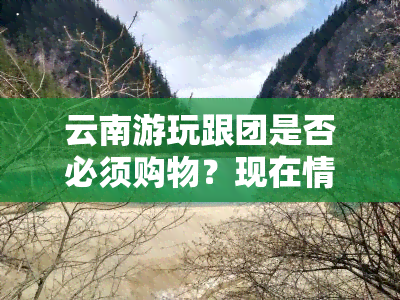 云南游玩跟团是否必须购物？现在情